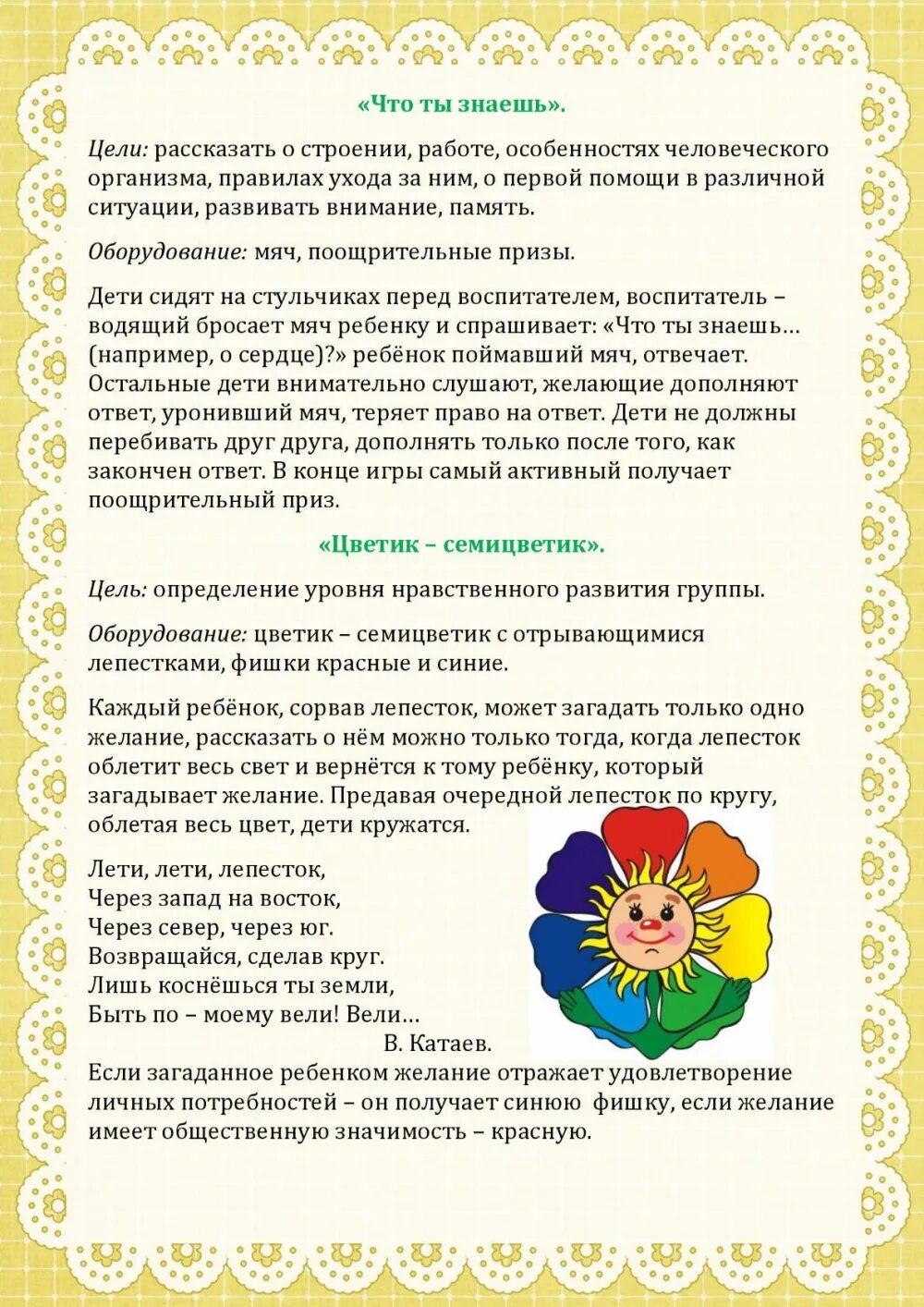 «Что ты знаешь».

Цели: рассказать о строении, работе, особенностях человеческого организма, правилах ухода за ним, о первой помощи в различной ситуации, развивать внимание, память.

Оборудование: мяч, поощрительные призы.

Дети сидят на стульчиках перед воспитателем, воспитатель – водящий бросает мяч ребенку и спрашивает: «Что ты знаешь… (например, о сердце)?» ребёнок поймавший мяч, отвечает. Остальные дети внимательно слушают, желающие дополняют ответ, уронивший мяч, теряет право на ответ. Дети не должны перебивать друг друга, дополнять только после того, как закончен ответ. В конце игры самый активный получает поощрительный приз.

«Цветик – семицветик».

Цель: определение уровня нравственного развития группы.

Оборудование: цветик – семицветик с отрывающимися лепестками, фишки красные и синие.

Каждый ребёнок, сорвав лепесток, может загадать только одно желание, рассказать о нём можно только тогда, когда лепесток облетит весь свет и вернётся к тому ребёнку, который загадывает желание. Предавая очередной лепесток по кругу, облетая весь цвет, дети кружатся.

Лети, лети, лепесток,
Через запад на восток,
Через север, через юг.
Возвращайся, сделав круг.
Лишь коснёшься ты земли,
Быть по – моему вели! Вели…
В. Катаев.

Если загаданное ребенком желание отражает удовлетворение личных потребностей – он получает синюю фишку, если желание имеет общественную значимость – красную.